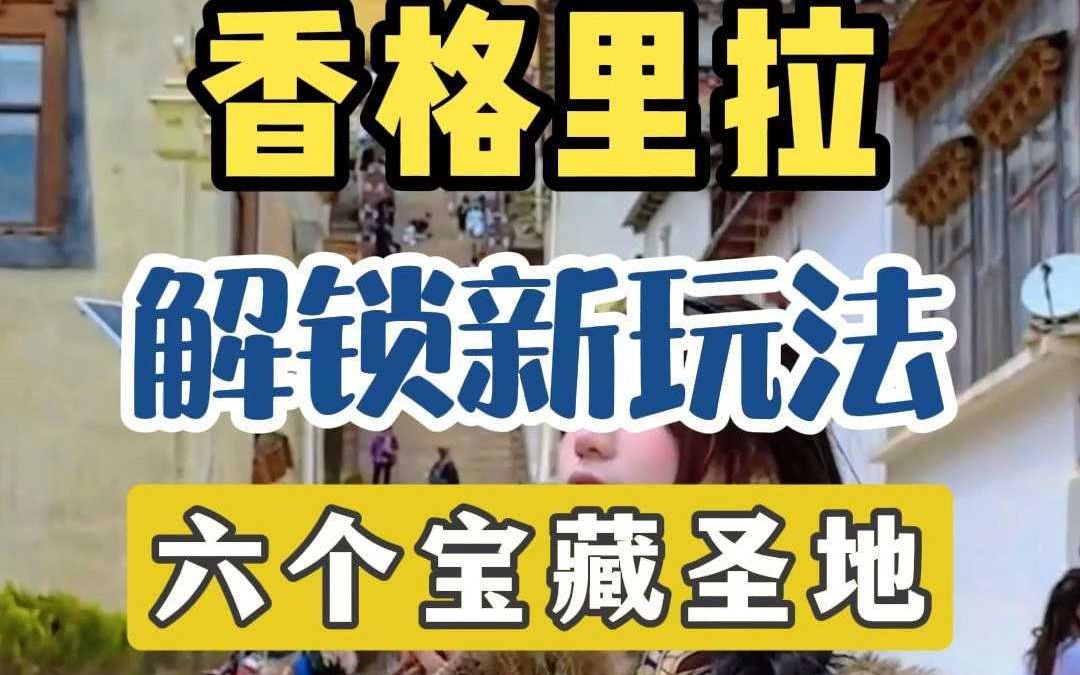 香格里拉

解锁新玩法

六个宝藏圣地